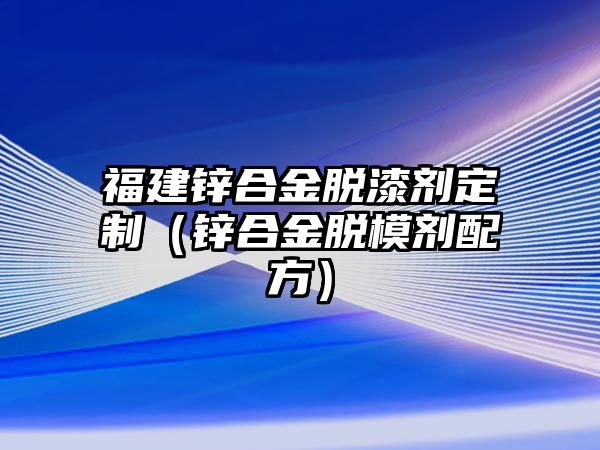 福建锌合金脱漆剂定制（锌合金脱模剂配方）